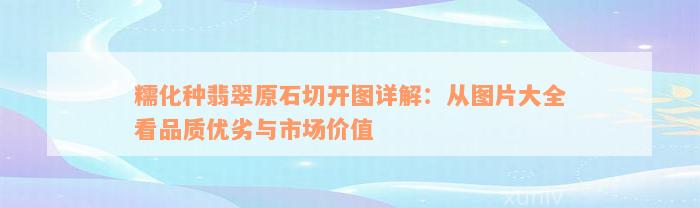 糯化种翡翠原石切开图详解：从图片大全看品质优劣与市场价值

xuniv